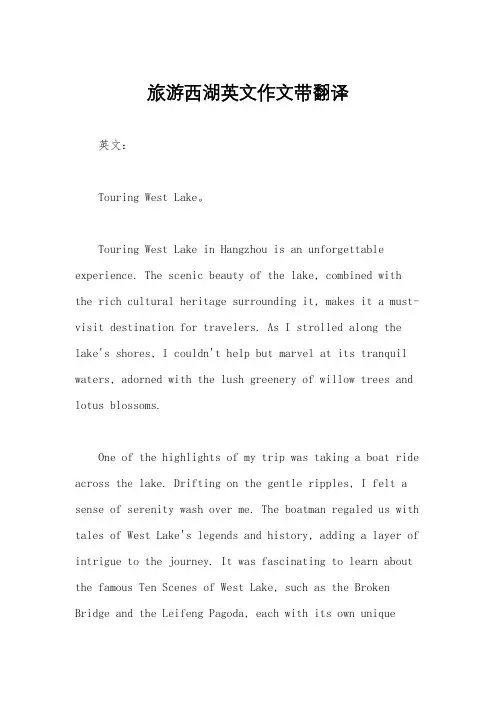 旅游西湖英文作文带翻译

英文：

Touring West Lake。

Touring West Lake in Hangzhou is an unforgettable experience. The scenic beauty of the lake, combined with the rich cultural heritage surrounding it, makes it a must-visit destination for travelers. As I strolled along the lake's shores, I couldn't help but marvel at its tranquil waters, adorned with the lush greenery of willow trees and lotus blossoms.

One of the highlights of my trip was taking a boat ride across the lake. Drifting on the gentle ripples, I felt a sense of serenity wash over me. The boatman regaled us with tales of West Lake's legends and history, adding a layer of intrigue to the journey. It was fascinating to learn about the famous Ten Scenes of West Lake, such as the Broken Bridge and the Leifeng Pagoda, each with its own unique